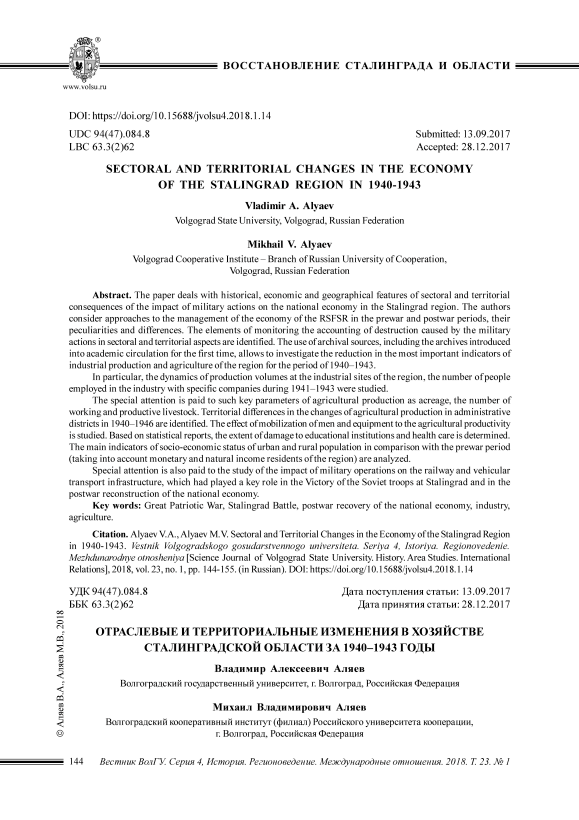 www.volsu.ru

ВОССТАНОВЛЕНИЕ СТАЛИНГРАДА И ОБЛАСТИ

DOI: https://doi.org/10.15688/jvolsu4.2018.1.14

UDC 94(47).084.8
LBC 63.3(2)62

Submitted: 13.09.2017
Accepted: 28.12.2017

SECTORAL AND TERRITORIAL CHANGES IN THE ECONOMY OF THE STALINGRAD REGION IN 1940-1943

Vladimir A. Alyaev
Volgograd State University, Volgograd, Russian Federation

Mikhail V. Alyaev
Volgograd Cooperative Institute – Branch of Russian University of Cooperation, Volgograd, Russian Federation

Abstract. The paper deals with historical, economic and geographical features of sectoral and territorial consequences of the impact of military actions on the national economy in the Stalingrad region. The authors consider approaches to the management of the economy of the RSFSR in the prewar and postwar periods, their peculiarities and differences. The elements of monitoring the accounting of destruction caused by the military actions in sectoral and territorial aspects are identified. The use of archival sources, including the archives introduced into academic circulation for the first time, allows to investigate the reduction in the most important indicators of industrial production and agriculture of the region for the period of 1940–1943.

In particular, the dynamics of production volumes at the industrial sites of the region, the number of people employed in the industry with specific companies during 1941–1943 were studied.

The special attention is paid to such key parameters of agricultural production as acreage, the number of working and productive livestock. Territorial differences in the changes of agricultural production in administrative districts in 1940–1946 are identified. The effect of mobilization of men and equipment to the agricultural productivity is studied. Based on statistical reports, the extent of damage to educational institutions and health care is determined. The main indicators of socio-economic status of urban and rural population in comparison with the prewar period (taking into account monetary and natural income residents of the region) are analyzed.

Special attention is also paid to the study of the impact of military operations on the railway and vehicular transport infrastructure, which had played a key role in the Victory of the Soviet troops at Stalingrad and in the postwar reconstruction of the national economy.

Key words: Great Patriotic War, Stalingrad Battle, postwar recovery of the national economy, industry, agriculture.

Citation. Alyaev V.A., Alyaev M.V. Sectoral and Territorial Changes in the Economy of the Stalingrad Region in 1940-1943. Vestnik Volgogradskogo gosudarstvennogo universiteta. Seriya 4, Istoriya. Regionovedenie. Mezhdunarodnye otnosheniya [Science Journal of Volgograd State University. History. Area Studies. International Relations], 2018, vol. 23, no. 1, pp. 144-155. (in Russian). DOI: https://doi.org/10.15688/jvolsu4.2018.1.14

УДК 94(47).084.8
ББК 63.3(2)62

Дата поступления статьи: 13.09.2017
Дата принятия статьи: 28.12.2017

ОТРАСЛЕВЫЕ И ТЕРРИТОРИАЛЬНЫЕ ИЗМЕНЕНИЯ В ХОЗЯЙСТВЕ СТАЛИНГРАДСКОЙ ОБЛАСТИ ЗА 1940–1943 ГОДЫ

Владимир Алексеевич Аляев
Волгоградский государственный университет, г. Волгоград, Российская Федерация

Михаил Владимирович Аляев
Волгоградский кооперативный институт (филиал) Российского университета кооперации, г. Волгоград, Российская Федерация

© Аляев В.А., Аляев М.В., 2018

144 Вестник ВолГУ. Серия 4, История. Регионоведение. Международные отношения. 2018. Т. 23. № 1